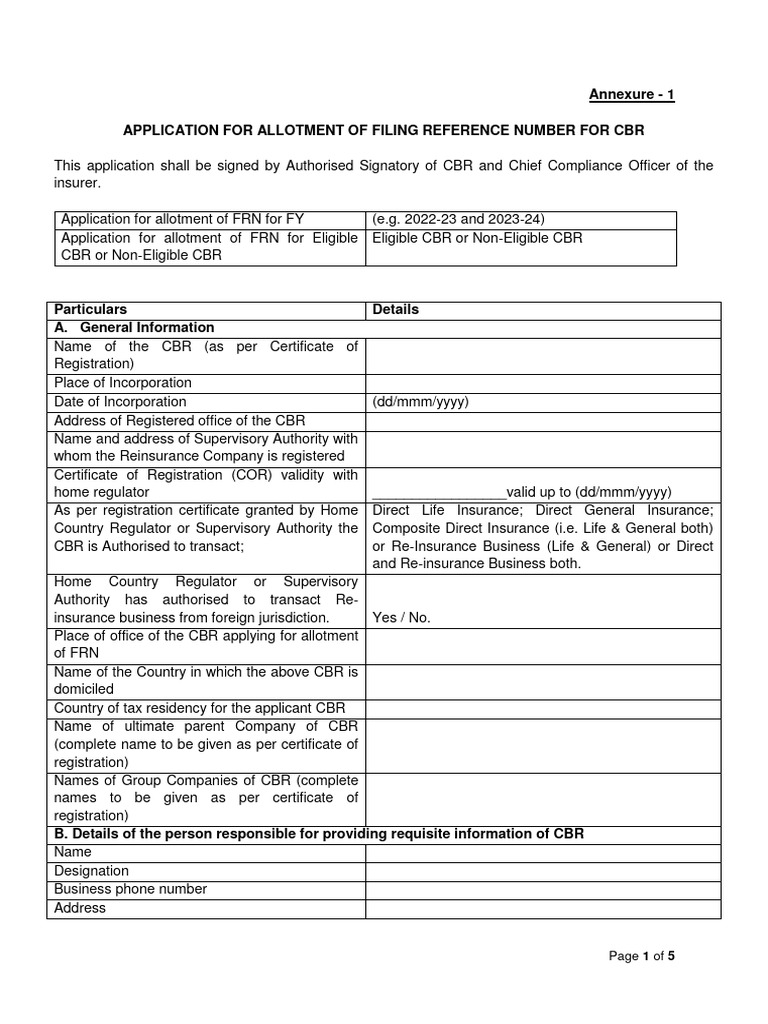 Annexure - 1

APPLICATION FOR ALLOTMENT OF FILING REFERENCE NUMBER FOR CBR

This application shall be signed by Authorised Signatory of CBR and Chief Compliance Officer of the insurer.

| Application for allotment of FRN for FY | (e.g. 2022-23 and 2023-24) |
|---|---|
| Application for allotment of FRN for Eligible CBR or Non-Eligible CBR | Eligible CBR or Non-Eligible CBR |

| Particulars | Details |
|---|---|
| A. General Information | |
| Name of the CBR (as per Certificate of Registration) | |
| Place of Incorporation | |
| Date of Incorporation | (dd/mmm/yyyy) |
| Address of Registered office of the CBR | |
| Name and address of Supervisory Authority with whom the Reinsurance Company is registered | |
| Certificate of Registration (COR) validity with home regulator | _________________valid up to (dd/mmm/yyyy) |
| As per registration certificate granted by Home Country Regulator or Supervisory Authority the CBR is Authorised to transact; | Direct Life Insurance; Direct General Insurance; Composite Direct Insurance (i.e. Life & General both) or Re-Insurance Business (Life & General) or Direct and Re-insurance Business both. |
| Home Country Regulator or Supervisory Authority has authorised to transact Re-insurance business from foreign jurisdiction. | Yes / No. |
| Place of office of the CBR applying for allotment of FRN | |
| Name of the Country in which the above CBR is domiciled | |
| Country of tax residency for the applicant CBR | |
| Name of ultimate parent Company of CBR (complete name to be given as per certificate of registration) | |
| Names of Group Companies of CBR (complete names to be given as per certificate of registration) | |
| B. Details of the person responsible for providing requisite information of CBR | |
| Name | |
| Designation | |
| Business phone number | |
| Address | |

Page 1 of 5